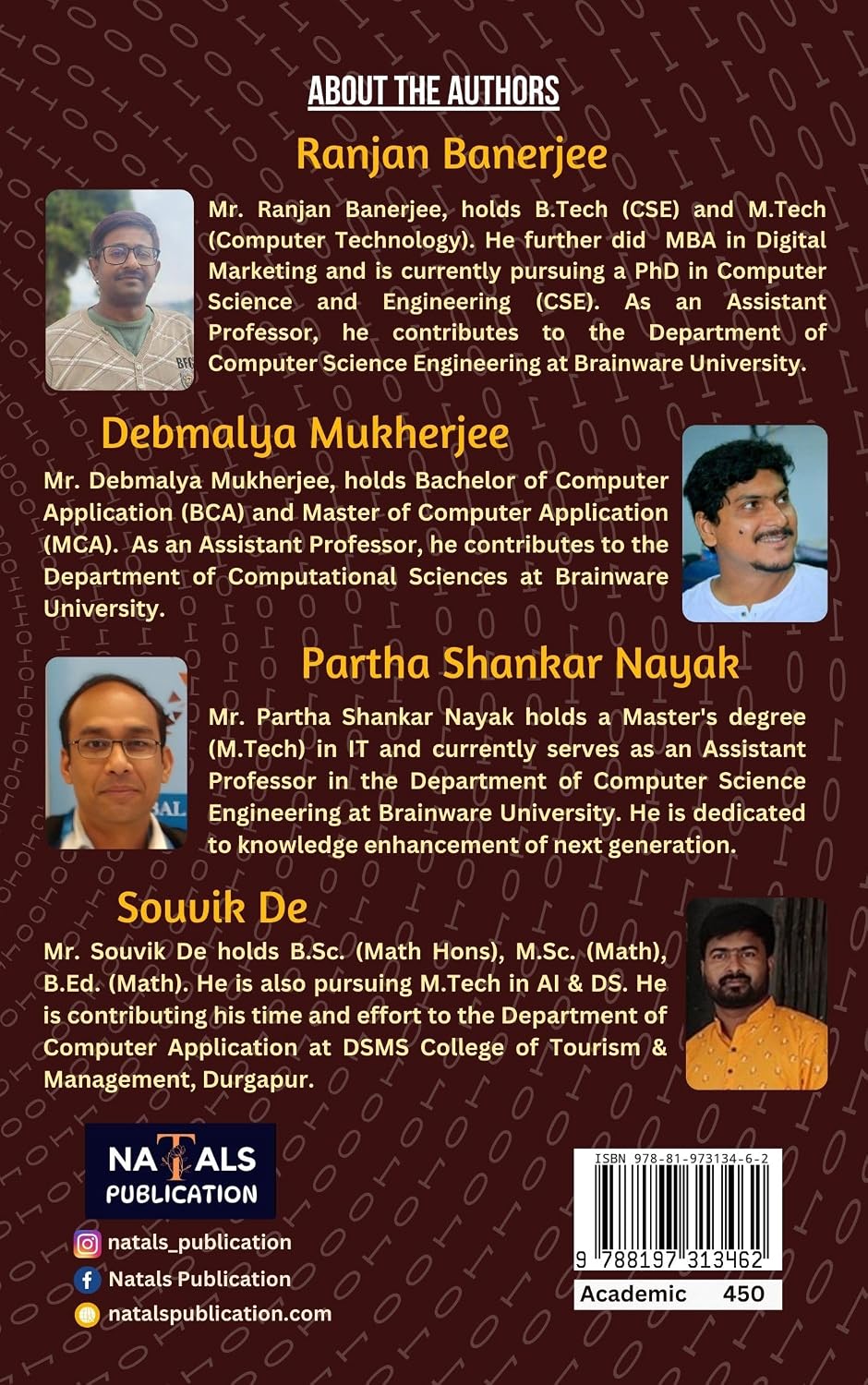 ABOUT THE AUTHORS

Ranjan Banerjee

Mr. Ranjan Banerjee, holds B.Tech (CSE) and M.Tech (Computer Technology). He further did MBA in Digital Marketing and is currently pursuing a PhD in Computer Science and Engineering (CSE). As an Assistant Professor, he contributes to the Department of Computer Science Engineering at Brainware University.

Debmalya Mukherjee

Mr. Debmalya Mukherjee, holds Bachelor of Computer Application (BCA) and Master of Computer Application (MCA). As an Assistant Professor, he contributes to the Department of Computational Sciences at Brainware University.

Partha Shankar Nayak

Mr. Partha Shankar Nayak holds a Master's degree (M.Tech) in IT and currently serves as an Assistant Professor in the Department of Computer Science Engineering at Brainware University. He is dedicated to knowledge enhancement of next generation.

Souvik De

Mr. Souvik De holds B.Sc. (Math Hons), M.Sc. (Math), B.Ed. (Math). He is also pursuing M.Tech in AI & DS. He is contributing his time and effort to the Department of Computer Application at DSMS College of Tourism & Management, Durgapur.

NATALS
PUBLICATION

natals_publication
Natals Publication
natalspublication.com

ISBN 978-81-973134-6-2
9 788197 313462
Academic 450